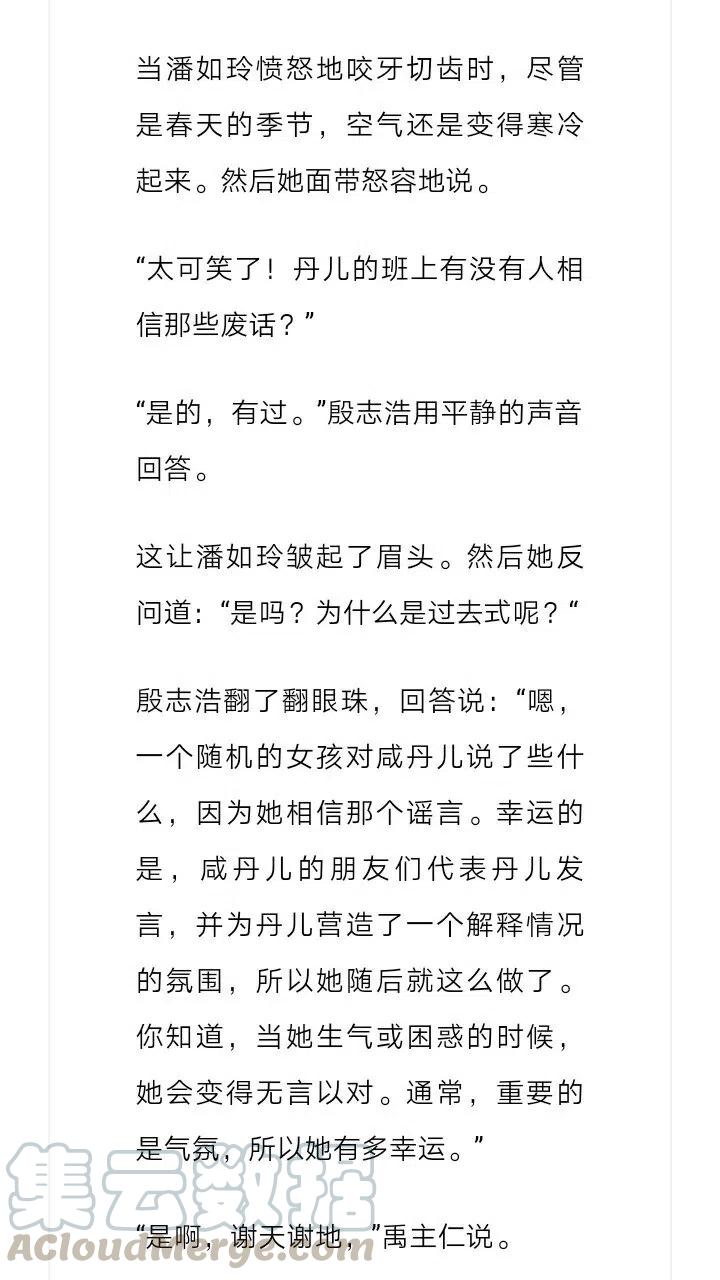 当潘如玲愤怒地咬牙切齿时，尽管是春天的季节，空气还是变得寒冷起来。然后她面带怒容地说。

“太可笑了！丹儿的班上有没有人相信那些废话？”

“是的，有过。”殷志浩用平静的声音回答。

这让潘如玲皱起了眉头。然后她反问道：“是吗？为什么是过去式呢？“

殷志浩翻了翻眼珠，回答说：“嗯，一个随机的女孩对咸丹儿说了些什么，因为她相信那个谣言。幸运的是，咸丹儿的朋友们代表丹儿发言，并为丹儿营造了一个解释情况的氛围，所以她随后就这么做了。你知道，当她生气或困惑的时候，她会变得无言以对。通常，重要的是气氛，所以她有多幸运。”

“是啊，谢天谢地，”禹主仁说。

集云数据
ACloudMerge.com